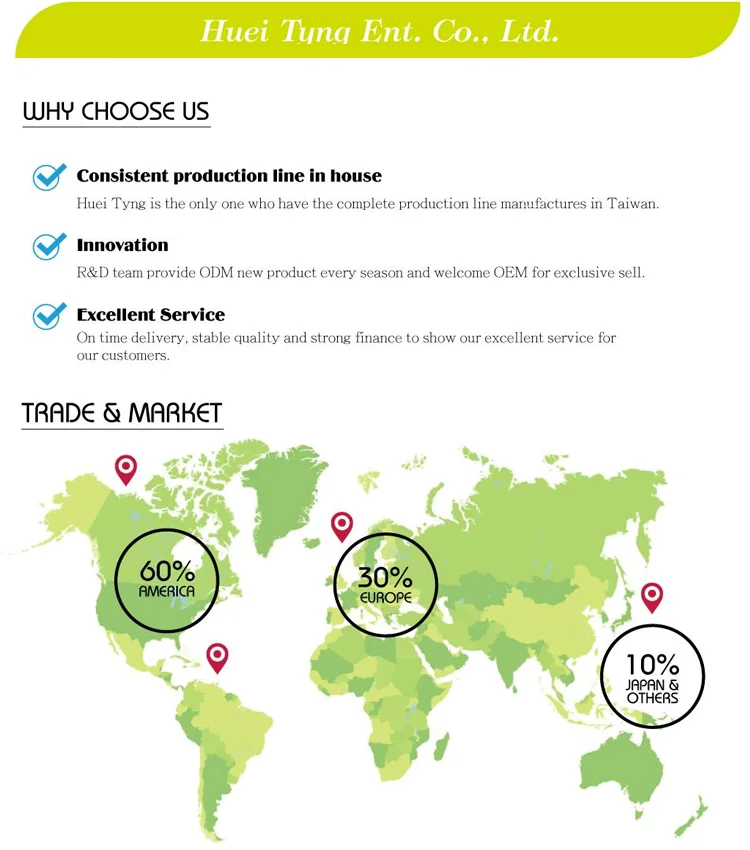 Huei Tyng Ent. Co., Ltd.

WHY CHOOSE US

Consistent production line in house
Huei Tyng is the only one who have the complete production line manufactures in Taiwan.

Innovation
R&D team provide ODM new product every season and welcome OEM for exclusive sell.

Excellent Service
On time delivery, stable quality and strong finance to show our excellent service for our customers.

TRADE & MARKET

60%
AMERICA

30%
EUROPE

10%
JAPAN &
OTHERS